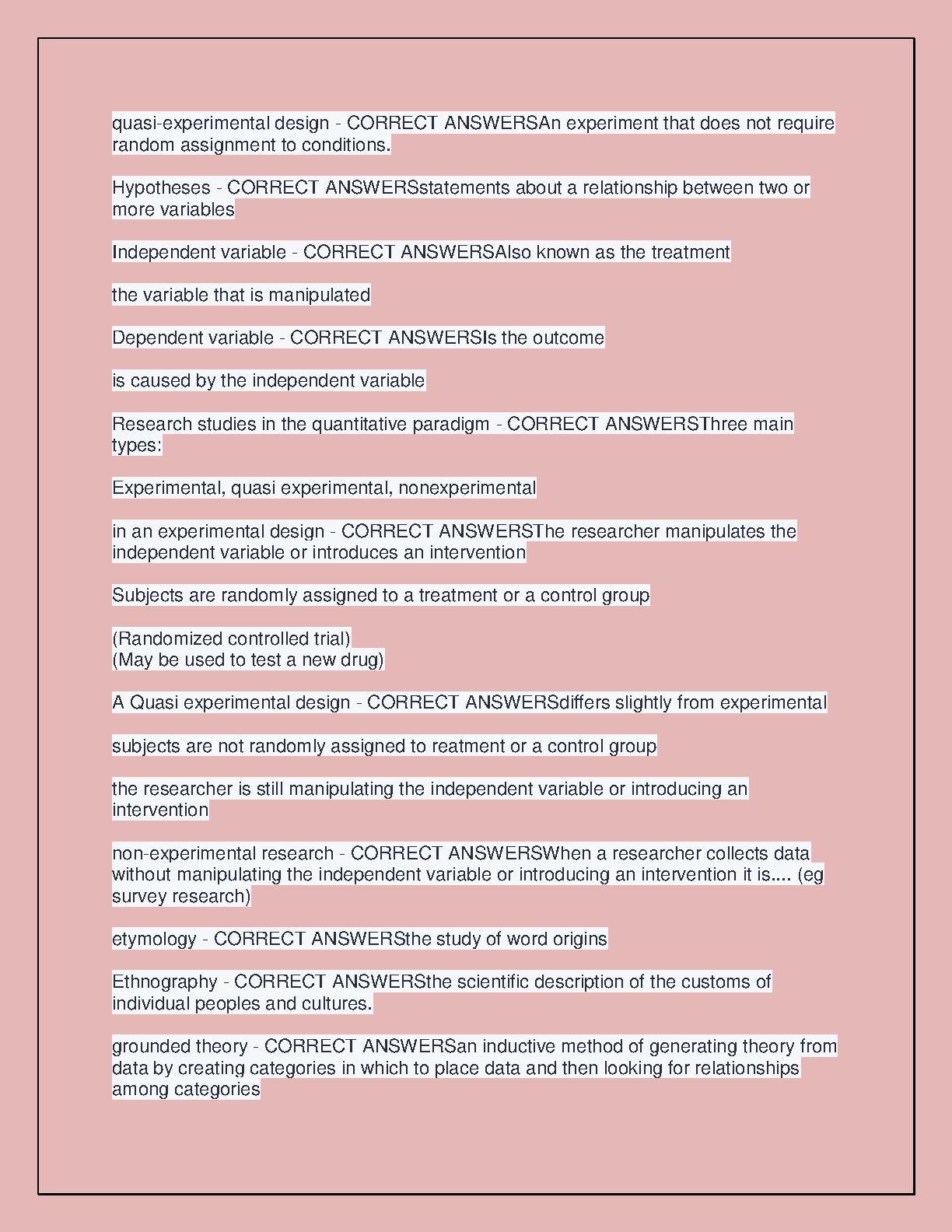 quasi-experimental design - CORRECT ANSWERSAn experiment that does not require random assignment to conditions.

Hypotheses - CORRECT ANSWERSstatements about a relationship between two or more variables

Independent variable - CORRECT ANSWERSAlso known as the treatment

the variable that is manipulated

Dependent variable - CORRECT ANSWERSIs the outcome

is caused by the independent variable

Research studies in the quantitative paradigm - CORRECT ANSWERSThree main types:

Experimental, quasi experimental, nonexperimental

in an experimental design - CORRECT ANSWERSThe researcher manipulates the independent variable or introduces an intervention

Subjects are randomly assigned to a treatment or a control group

(Randomized controlled trial)
(May be used to test a new drug)

A Quasi experimental design - CORRECT ANSWERSdiffers slightly from experimental

subjects are not randomly assigned to reatment or a control group

the researcher is still manipulating the independent variable or introducing an intervention

non-experimental research - CORRECT ANSWERSWhen a researcher collects data without manipulating the independent variable or introducing an intervention it is.... (eg survey research)

etymology - CORRECT ANSWERSthe study of word origins

Ethnography - CORRECT ANSWERSthe scientific description of the customs of individual peoples and cultures.

grounded theory - CORRECT ANSWERSan inductive method of generating theory from data by creating categories in which to place data and then looking for relationships among categories